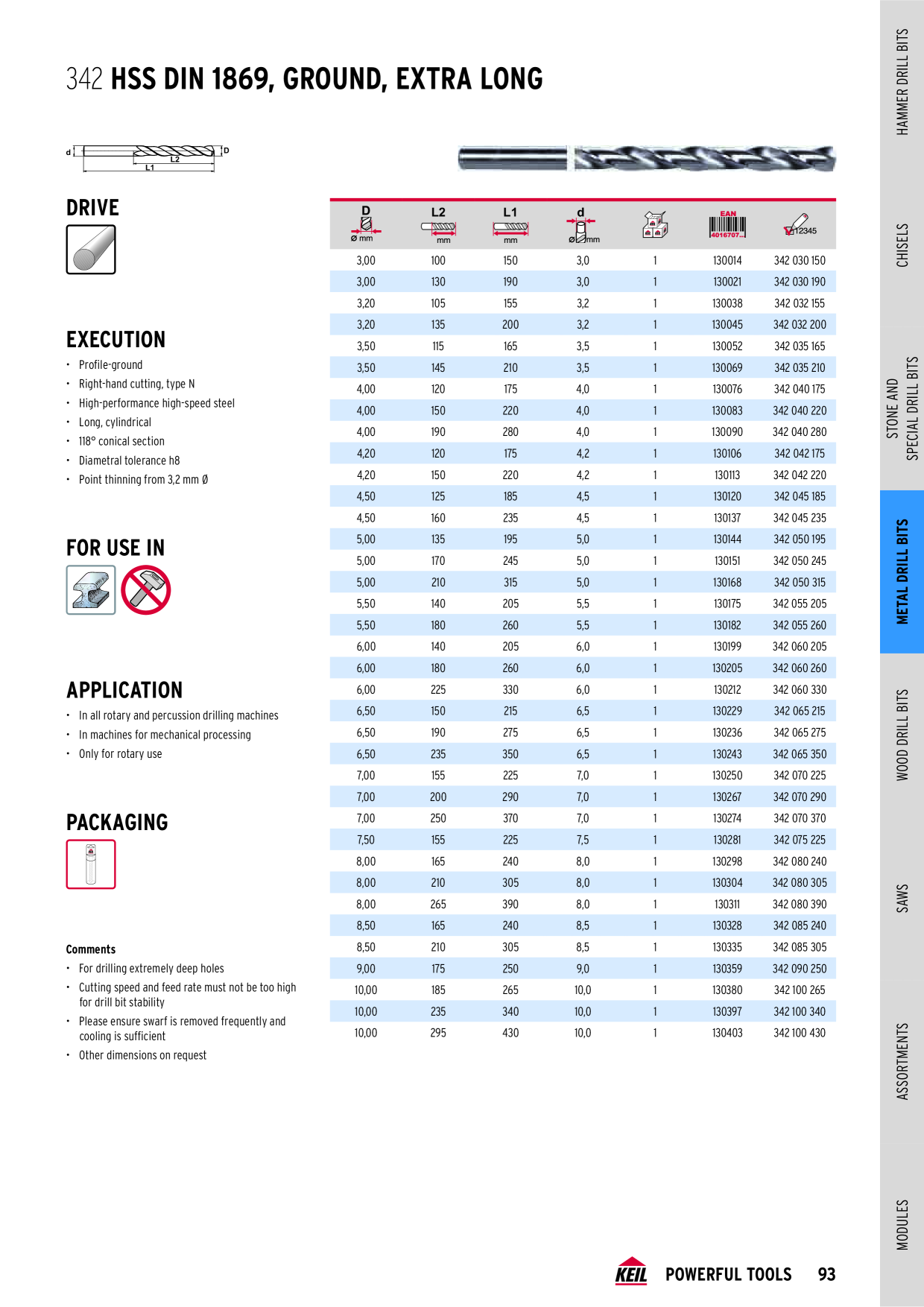 342 HSS DIN 1869, GROUND, EXTRA LONG

d L2 L1 D

DRIVE

EXECUTION
• Profile-ground
• Right-hand cutting, type N
• High-performance high-speed steel
• Long, cylindrical
• 118° conical section
• Diametral tolerance h8
• Point thinning from 3,2 mm Ø

FOR USE IN

APPLICATION
• In all rotary and percussion drilling machines
• In machines for mechanical processing
• Only for rotary use

PACKAGING

Comments
• For drilling extremely deep holes
• Cutting speed and feed rate must not be too high for drill bit stability
• Please ensure swarf is removed frequently and cooling is sufficient
• Other dimensions on request

| D Ø mm | L2 mm | L1 mm | d Ø mm |  | EAN 4016707... | 12345 |
|---|---|---|---|---|---|---|
| 3,00 | 100 | 150 | 3,0 | 1 | 130014 | 342 030 150 |
| 3,00 | 130 | 190 | 3,0 | 1 | 130021 | 342 030 190 |
| 3,20 | 105 | 155 | 3,2 | 1 | 130038 | 342 032 155 |
| 3,20 | 135 | 200 | 3,2 | 1 | 130045 | 342 032 200 |
| 3,50 | 115 | 165 | 3,5 | 1 | 130052 | 342 035 165 |
| 3,50 | 145 | 210 | 3,5 | 1 | 130069 | 342 035 210 |
| 4,00 | 120 | 175 | 4,0 | 1 | 130076 | 342 040 175 |
| 4,00 | 150 | 220 | 4,0 | 1 | 130083 | 342 040 220 |
| 4,00 | 190 | 280 | 4,0 | 1 | 130090 | 342 040 280 |
| 4,20 | 120 | 175 | 4,2 | 1 | 130106 | 342 042 175 |
| 4,20 | 150 | 220 | 4,2 | 1 | 130113 | 342 042 220 |
| 4,50 | 125 | 185 | 4,5 | 1 | 130120 | 342 045 185 |
| 4,50 | 160 | 235 | 4,5 | 1 | 130137 | 342 045 235 |
| 5,00 | 135 | 195 | 5,0 | 1 | 130144 | 342 050 195 |
| 5,00 | 170 | 245 | 5,0 | 1 | 130151 | 342 050 245 |
| 5,00 | 210 | 315 | 5,0 | 1 | 130168 | 342 050 315 |
| 5,50 | 140 | 205 | 5,5 | 1 | 130175 | 342 055 205 |
| 5,50 | 180 | 260 | 5,5 | 1 | 130182 | 342 055 260 |
| 6,00 | 140 | 205 | 6,0 | 1 | 130199 | 342 060 205 |
| 6,00 | 180 | 260 | 6,0 | 1 | 130205 | 342 060 260 |
| 6,00 | 225 | 330 | 6,0 | 1 | 130212 | 342 060 330 |
| 6,50 | 150 | 215 | 6,5 | 1 | 130229 | 342 065 215 |
| 6,50 | 190 | 275 | 6,5 | 1 | 130236 | 342 065 275 |
| 6,50 | 235 | 350 | 6,5 | 1 | 130243 | 342 065 350 |
| 7,00 | 155 | 225 | 7,0 | 1 | 130250 | 342 070 225 |
| 7,00 | 200 | 290 | 7,0 | 1 | 130267 | 342 070 290 |
| 7,00 | 250 | 370 | 7,0 | 1 | 130274 | 342 070 370 |
| 7,50 | 155 | 225 | 7,5 | 1 | 130281 | 342 075 225 |
| 8,00 | 165 | 240 | 8,0 | 1 | 130298 | 342 080 240 |
| 8,00 | 210 | 305 | 8,0 | 1 | 130304 | 342 080 305 |
| 8,00 | 265 | 390 | 8,0 | 1 | 130311 | 342 080 390 |
| 8,50 | 165 | 240 | 8,5 | 1 | 130328 | 342 085 240 |
| 8,50 | 210 | 305 | 8,5 | 1 | 130335 | 342 085 305 |
| 9,00 | 175 | 250 | 9,0 | 1 | 130359 | 342 090 250 |
| 10,00 | 185 | 265 | 10,0 | 1 | 130380 | 342 100 265 |
| 10,00 | 235 | 340 | 10,0 | 1 | 130397 | 342 100 340 |
| 10,00 | 295 | 430 | 10,0 | 1 | 130403 | 342 100 430 |

HAMMER DRILL BITS
CHISELS
STONE AND SPECIAL DRILL BITS
METAL DRILL BITS
WOOD DRILL BITS
SAWS
ASSORTMENTS
MODULES

KEIL POWERFUL TOOLS 93